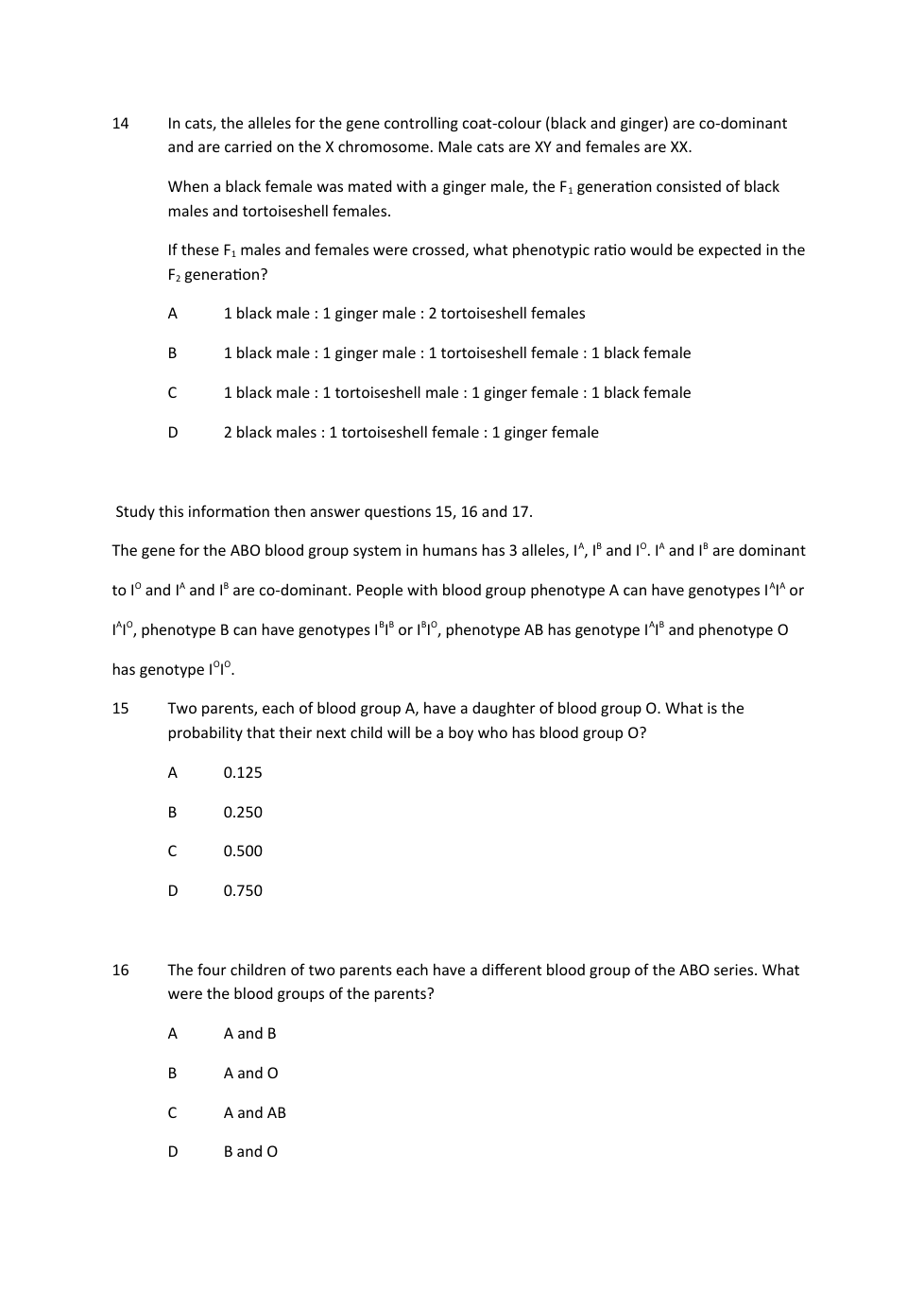 14 In cats, the alleles for the gene controlling coat-colour (black and ginger) are co-dominant and are carried on the X chromosome. Male cats are XY and females are XX.

When a black female was mated with a ginger male, the $F_1$ generation consisted of black males and tortoiseshell females.

If these $F_1$ males and females were crossed, what phenotypic ratio would be expected in the $F_2$ generation?

A 1 black male : 1 ginger male : 2 tortoiseshell females

B 1 black male : 1 ginger male : 1 tortoiseshell female : 1 black female

C 1 black male : 1 tortoiseshell male : 1 ginger female : 1 black female

D 2 black males : 1 tortoiseshell female : 1 ginger female

Study this information then answer questions 15, 16 and 17.

The gene for the ABO blood group system in humans has 3 alleles, $I^A$, $I^B$ and $I^O$. $I^A$ and $I^B$ are dominant to $I^O$ and $I^A$ and $I^B$ are co-dominant. People with blood group phenotype A can have genotypes $I^AI^A$ or $I^AI^O$, phenotype B can have genotypes $I^BI^B$ or $I^BI^O$, phenotype AB has genotype $I^AI^B$ and phenotype O has genotype $I^OI^O$.

15 Two parents, each of blood group A, have a daughter of blood group O. What is the probability that their next child will be a boy who has blood group O?

A 0.125

B 0.250

C 0.500

D 0.750

16 The four children of two parents each have a different blood group of the ABO series. What were the blood groups of the parents?

A A and B

B A and O

C A and AB

D B and O